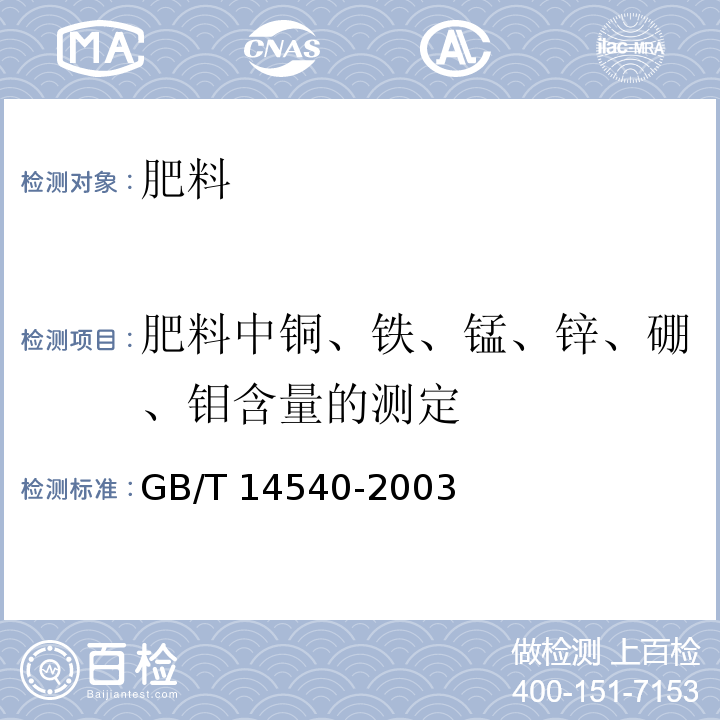 MA CNAS AL ilac-MRA

检测对象：肥料

检测项目：肥料中铜、铁、锰、锌、硼、钼含量的测定

检测标准：GB/T 14540-2003

百检
Baijiantest.com

做检测 上百检
400-151-7153